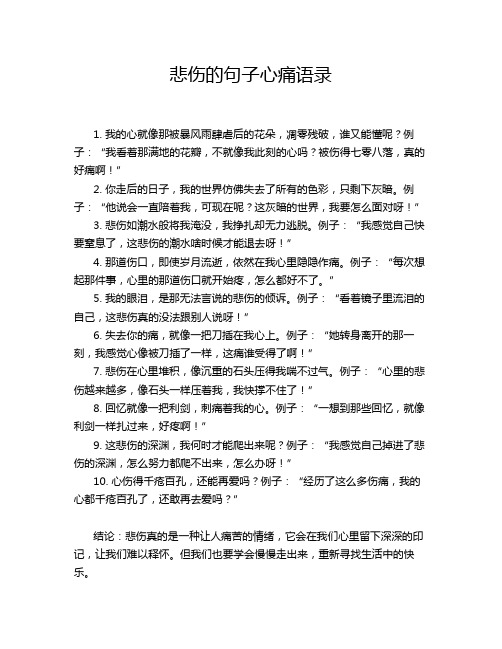 悲伤的句子心痛语录

1. 我的心就像那被暴风雨肆虐后的花朵，凋零残破，谁又能懂呢？例子：“我看着那满地的花瓣，不就像我此刻的心吗？被伤得七零八落，真的好痛啊！”

2. 你走后的日子，我的世界仿佛失去了所有的色彩，只剩下灰暗。例子：“他说会一直陪着我，可现在呢？这灰暗的世界，我要怎么面对呀！”

3. 悲伤如潮水般将我淹没，我挣扎却无力逃脱。例子：“我感觉自己快要窒息了，这悲伤的潮水啥时候才能退去呀！”

4. 那道伤口，即使岁月流逝，依然在我心里隐隐作痛。例子：“每次想起那件事，心里的那道伤口就开始疼，怎么都好不了。”

5. 我的眼泪，是那无法言说的悲伤的倾诉。例子：“看着镜子里流泪的自己，这悲伤真的没法跟别人说呀！”

6. 失去你的痛，就像一把刀插在我心上。例子：“她转身离开的那一刻，我感觉心像被刀插了一样，这痛谁受得了啊！”

7. 悲伤在心里堆积，像沉重的石头压得我喘不过气。例子：“心里的悲伤越来越多，像石头一样压着我，我快撑不住了！”

8. 回忆就像一把利剑，刺痛着我的心。例子：“一想到那些回忆，就像利剑一样扎过来，好疼啊！”

9. 这悲伤的深渊，我何时才能爬出来呢？例子：“我感觉自己掉进了悲伤的深渊，怎么努力都爬不出来，怎么办呀！”

10. 心伤得千疮百孔，还能再爱吗？例子：“经历了这么多伤痛，我的心都千疮百孔了，还敢再去爱吗？”

结论：悲伤真的是一种让人痛苦的情绪，它会在我们心里留下深深的印记，让我们难以释怀。但我们也要学会慢慢走出来，重新寻找生活中的快乐。